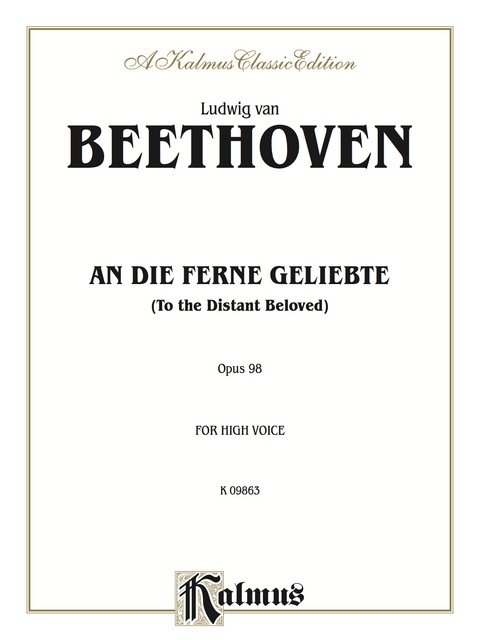 A Kalmus Classic Edition

Ludwig van

BEETHOVEN

AN DIE FERNE GELIEBTE

(To the Distant Beloved)

Opus 98

FOR HIGH VOICE

K 09863

Kalmus